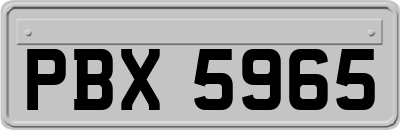 PBX 5965